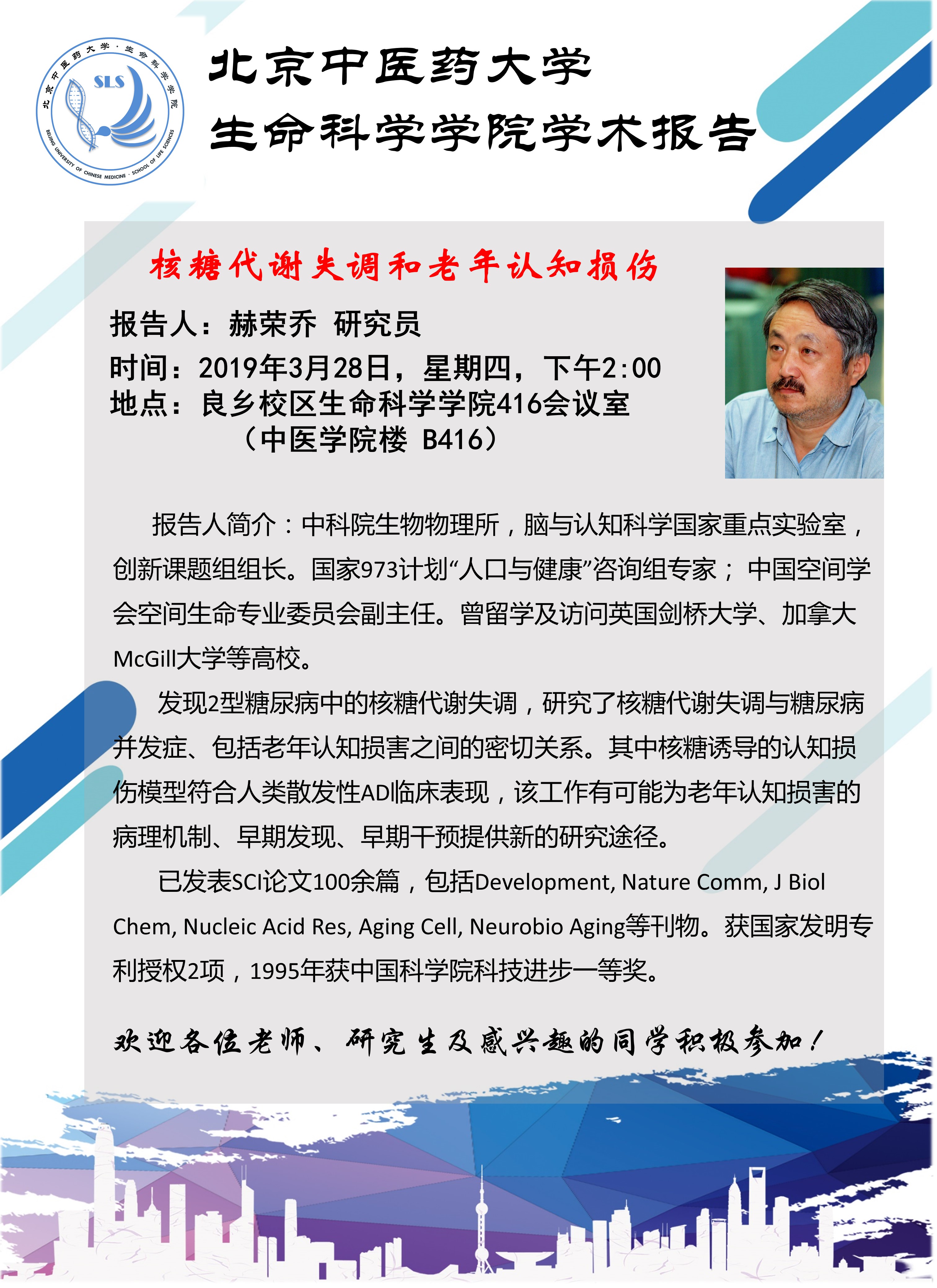 北京中医药大学·生命科学学院

SLS

BEIJING UNIVERSITY OF CHINESE MEDICINE · SCHOOL OF LIFE SCIENCES

北京中医药大学
生命科学学院学术报告

核糖代谢失调和老年认知损伤

报告人：赫荣乔 研究员
时间：2019年3月28日，星期四，下午2:00
地点：良乡校区生命科学学院416会议室
（中医学院楼 B416）

报告人简介：中科院生物物理所，脑与认知科学国家重点实验室，创新课题组组长。国家973计划“人口与健康”咨询组专家；中国空间学会空间生命专业委员会副主任。曾留学及访问英国剑桥大学、加拿大McGill大学等高校。

发现2型糖尿病中的核糖代谢失调，研究了核糖代谢失调与糖尿病并发症、包括老年认知损害之间的密切关系。其中核糖诱导的认知损伤模型符合人类散发性AD临床表现，该工作有可能为老年认知损害的病理机制、早期发现、早期干预提供新的研究途径。

已发表SCI论文100余篇，包括Development, Nature Comm, J Biol Chem, Nucleic Acid Res, Aging Cell, Neurobio Aging等刊物。获国家发明专利授权2项，1995年获中国科学院科技进步一等奖。

欢迎各位老师、研究生及感兴趣的同学积极参加！